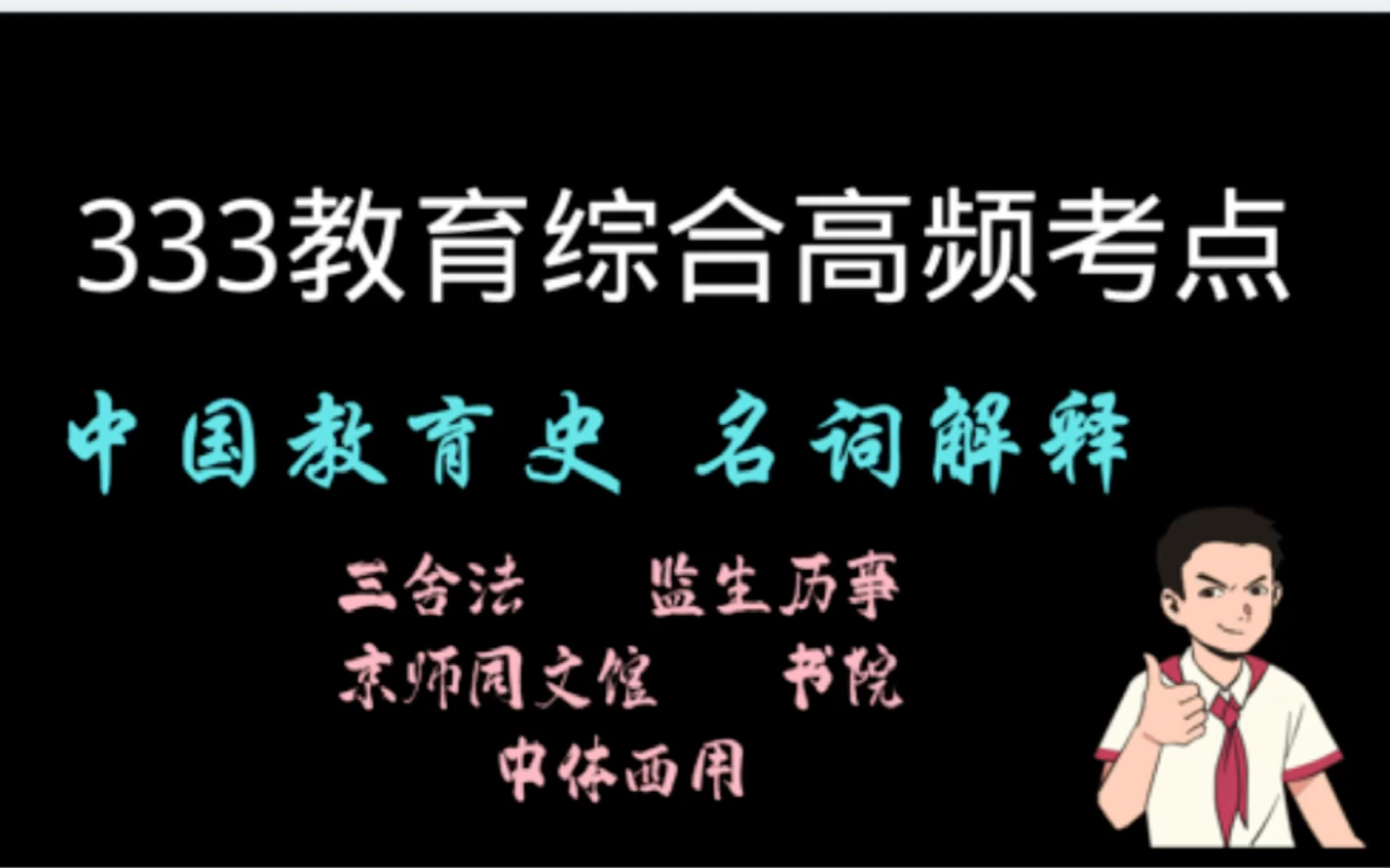 333教育综合高频考点

中国教育史 名词解释

三舍法 监生历事

京师同文馆 书院

中体西用